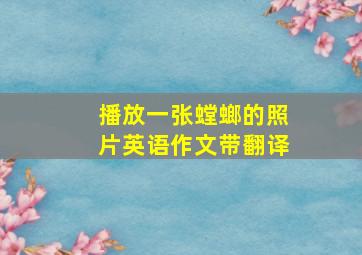 播放一张螳螂的照片英语作文带翻译